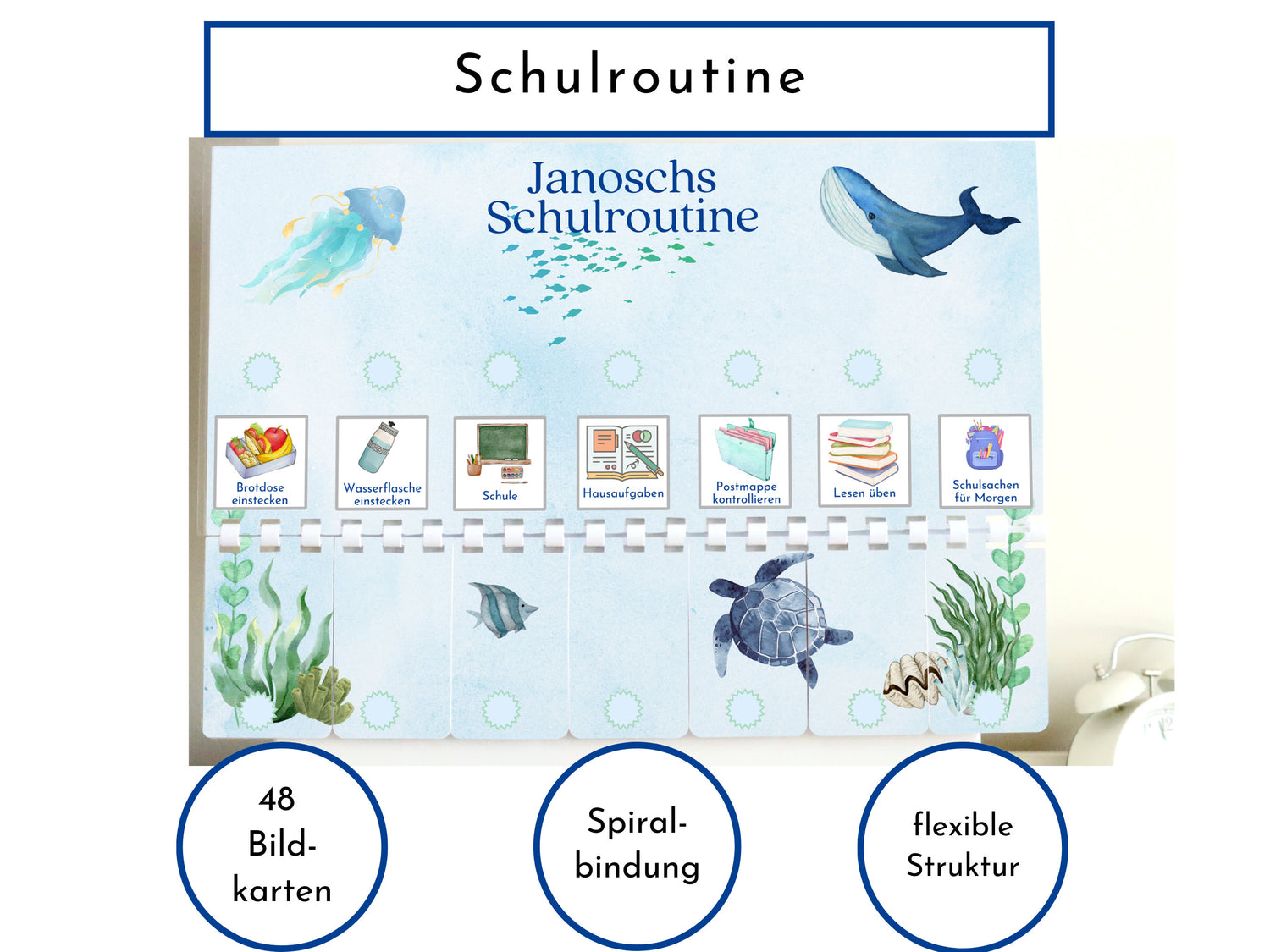 Schulroutine

Janoschs Schulroutine

Brotdose einstecken

Wasserflasche einstecken

Schule

Hausaufgaben

Postmappe kontrollieren

Lesen üben

Schulsachen für Morgen

48 Bild-karten

Spiral-bindung

flexible Struktur